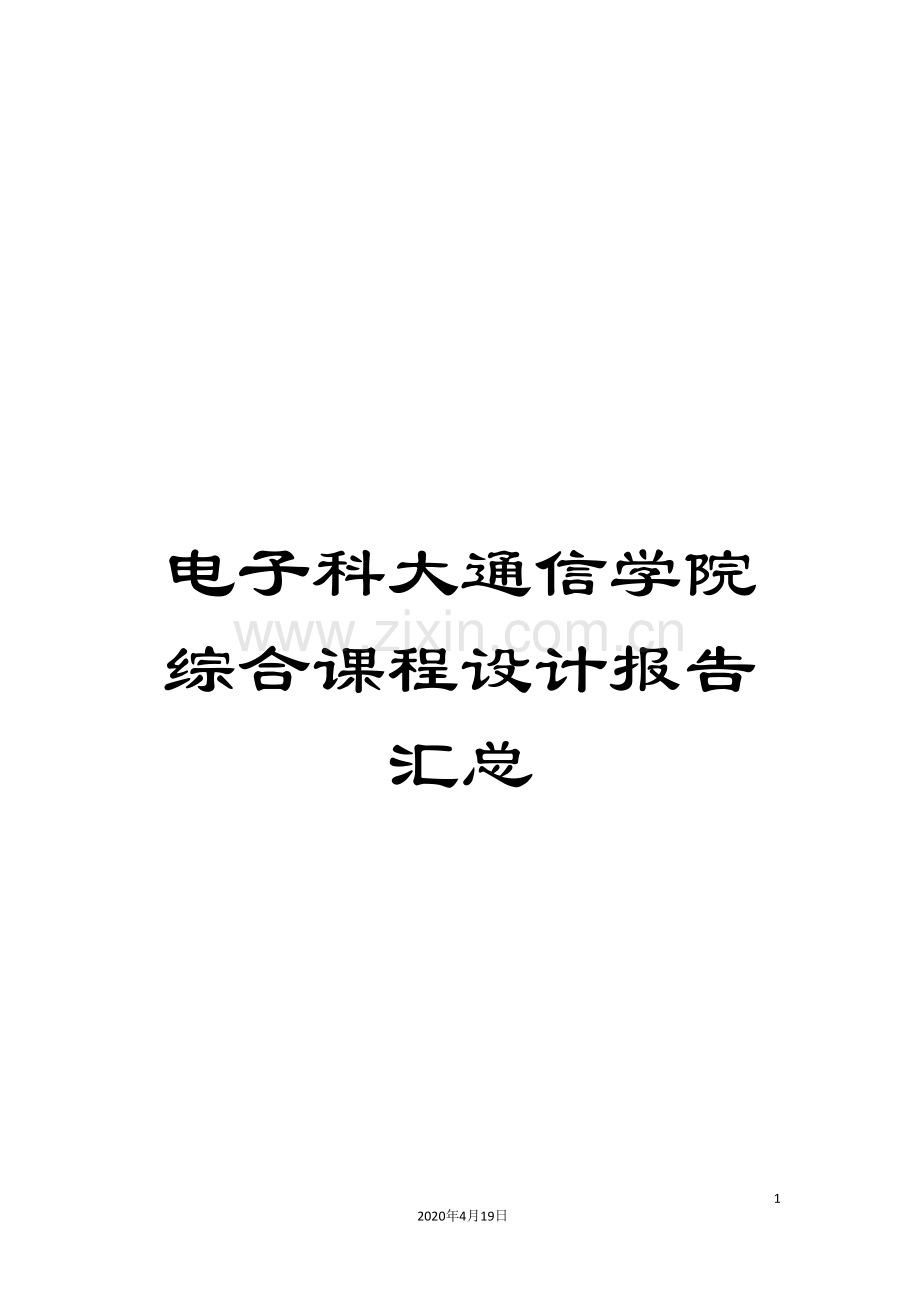 电子科大通信学院综合课程设计报告汇总

www.zixin.com.cn

1

2020年4月19日